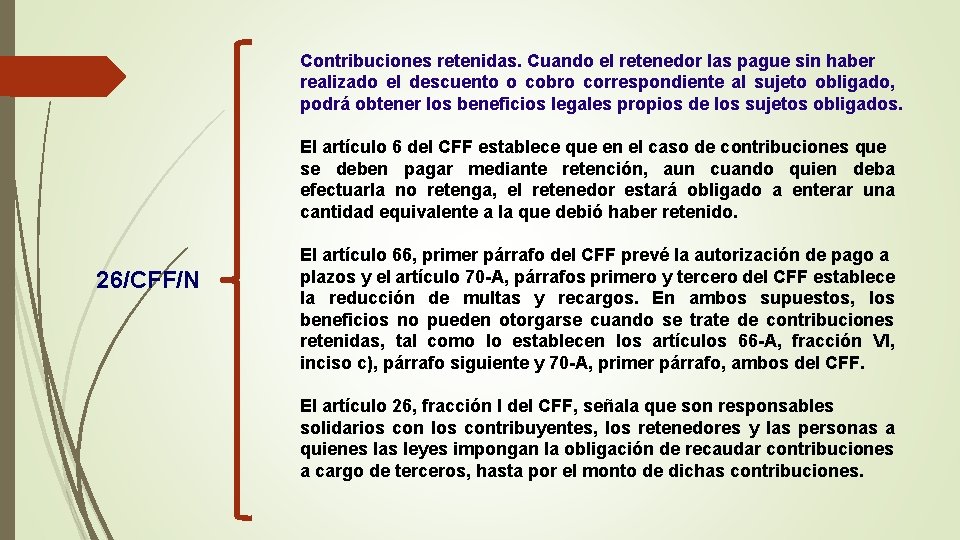 26/CFF/N

Contribuciones retenidas. Cuando el retenedor las pague sin haber realizado el descuento o cobro correspondiente al sujeto obligado, podrá obtener los beneficios legales propios de los sujetos obligados.

El artículo 6 del CFF establece que en el caso de contribuciones que se deben pagar mediante retención, aun cuando quien deba efectuarla no retenga, el retenedor estará obligado a enterar una cantidad equivalente a la que debió haber retenido.

El artículo 66, primer párrafo del CFF prevé la autorización de pago a plazos y el artículo 70-A, párrafos primero y tercero del CFF establece la reducción de multas y recargos. En ambos supuestos, los beneficios no pueden otorgarse cuando se trate de contribuciones retenidas, tal como lo establecen los artículos 66-A, fracción VI, inciso c), párrafo siguiente y 70-A, primer párrafo, ambos del CFF.

El artículo 26, fracción I del CFF, señala que son responsables solidarios con los contribuyentes, los retenedores y las personas a quienes las leyes impongan la obligación de recaudar contribuciones a cargo de terceros, hasta por el monto de dichas contribuciones.